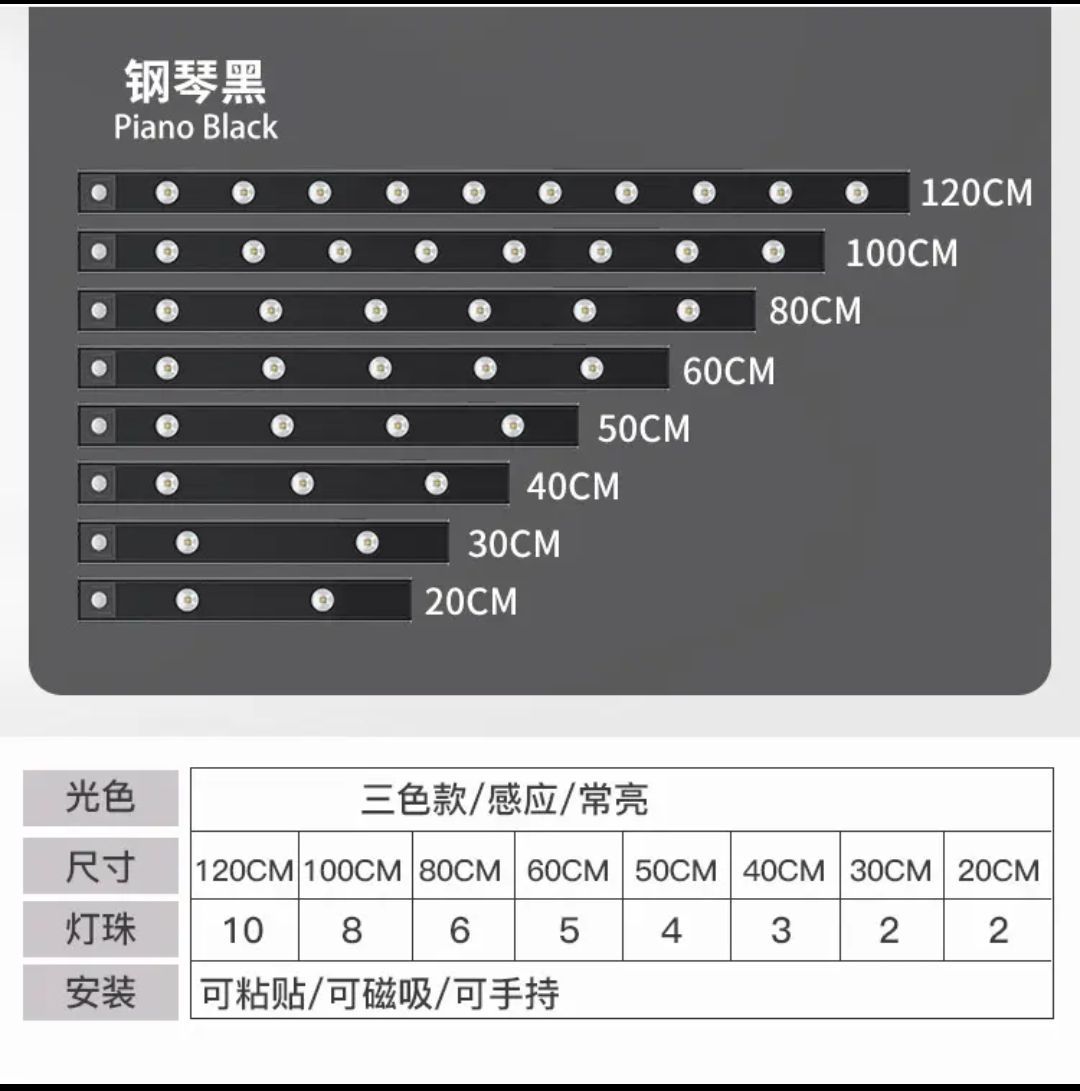 钢琴黑
Piano Black

120CM
100CM
80CM
60CM
50CM
40CM
30CM
20CM

| 光色 | 三色款/感应/常亮 | | | | | | | |
|---|---|---|---|---|---|---|---|---|
| 尺寸 | 120CM | 100CM | 80CM | 60CM | 50CM | 40CM | 30CM | 20CM |
| 灯珠 | 10 | 8 | 6 | 5 | 4 | 3 | 2 | 2 |
| 安装 | 可粘贴/可磁吸/可手持 | | | | | | | |